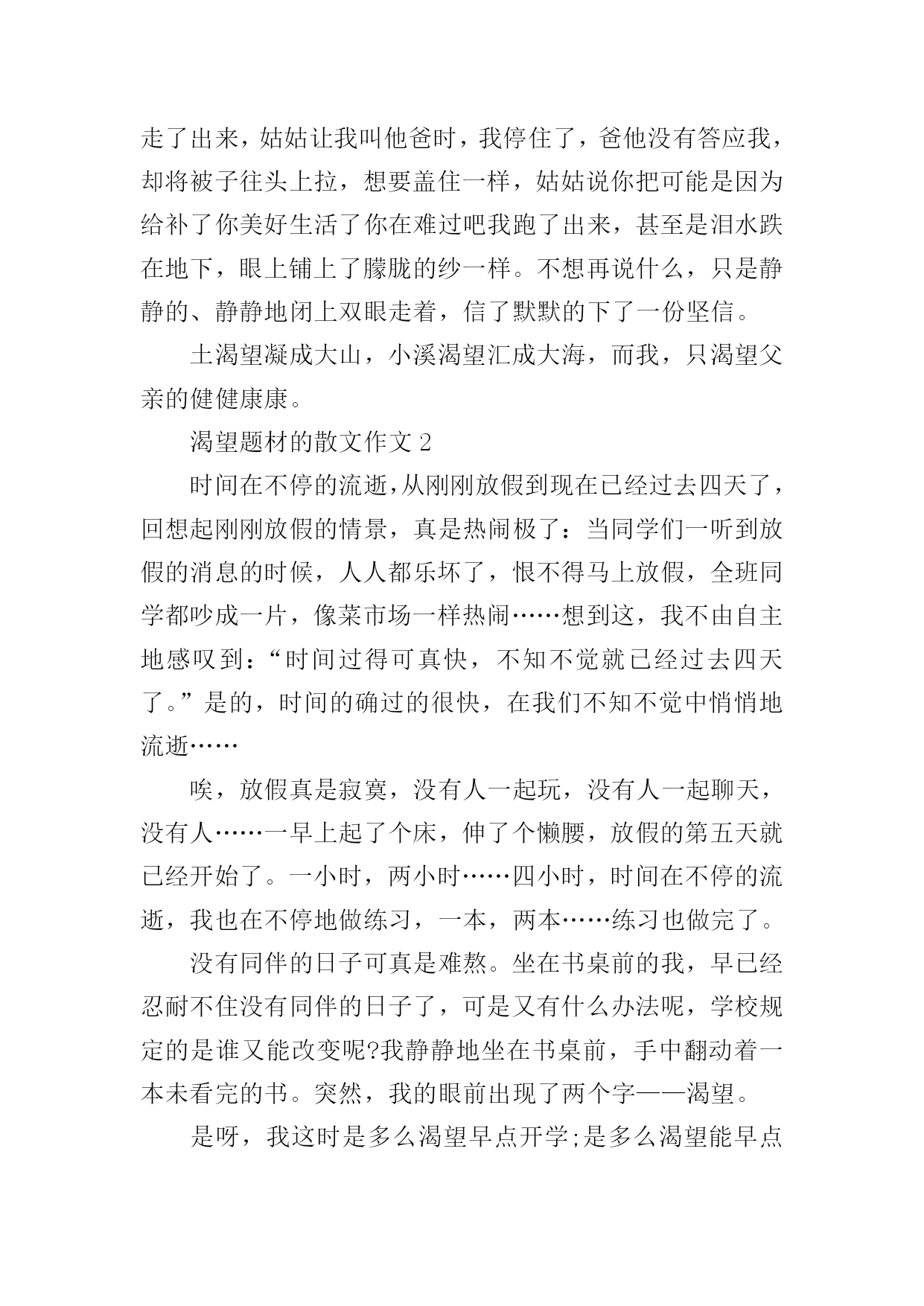 走了出来，姑姑让我叫他爸时，我停住了，爸他没有答应我，却将被子往头上拉，想要盖住一样，姑姑说你把可能是因为给补了你美好生活了你在难过吧我跑了出来，甚至是泪水跌在地下，眼上铺上了朦胧的纱一样。不想再说什么，只是静静的、静静地闭上双眼走着，信了默默的下了一份坚信。

土渴望凝成大山，小溪渴望汇成大海，而我，只渴望父亲的健健康康。

渴望题材的散文作文 2

时间在不停的流逝，从刚刚放假到现在已经过去四天了，回想起刚刚放假的情景，真是热闹极了：当同学们一听到放假的消息的时候，人人都乐坏了，恨不得马上放假，全班同学都吵成一片，像菜市场一样热闹……想到这，我不由自主地感叹到：“时间过得可真快，不知不觉就已经过去四天了。”是的，时间的确过的很快，在我们不知不觉中悄悄地流逝……

唉，放假真是寂寞，没有人一起玩，没有人一起聊天，没有人……一早上起了个床，伸了个懒腰，放假的第五天就已经开始了。一小时，两小时……四小时，时间在不停的流逝，我也在不停地做练习，一本，两本……练习也做完了。

没有同伴的日子可真是难熬。坐在书桌前的我，早已经忍耐不住没有同伴的日子了，可是又有什么办法呢，学校规定的是谁又能改变呢?我静静地坐在书桌前，手中翻动着一本未看完的书。突然，我的眼前出现了两个字——渴望。

是呀，我这时是多么渴望早点开学;是多么渴望能早点